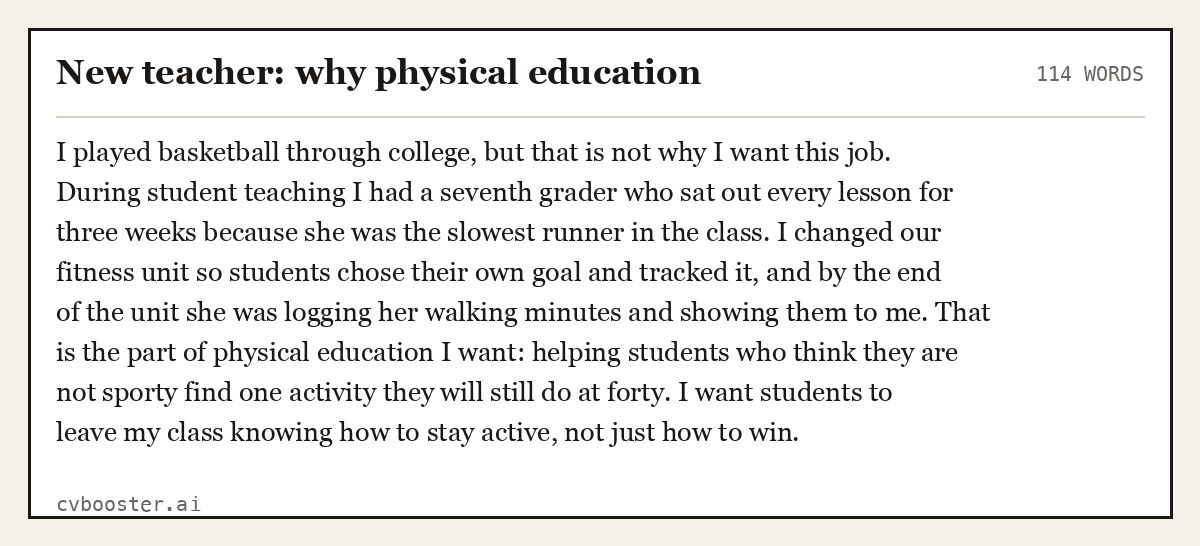 New teacher: why physical education

114 WORDS

I played basketball through college, but that is not why I want this job. During student teaching I had a seventh grader who sat out every lesson for three weeks because she was the slowest runner in the class. I changed our fitness unit so students chose their own goal and tracked it, and by the end of the unit she was logging her walking minutes and showing them to me. That is the part of physical education I want: helping students who think they are not sporty find one activity they will still do at forty. I want students to leave my class knowing how to stay active, not just how to win.

cvbooster.ai